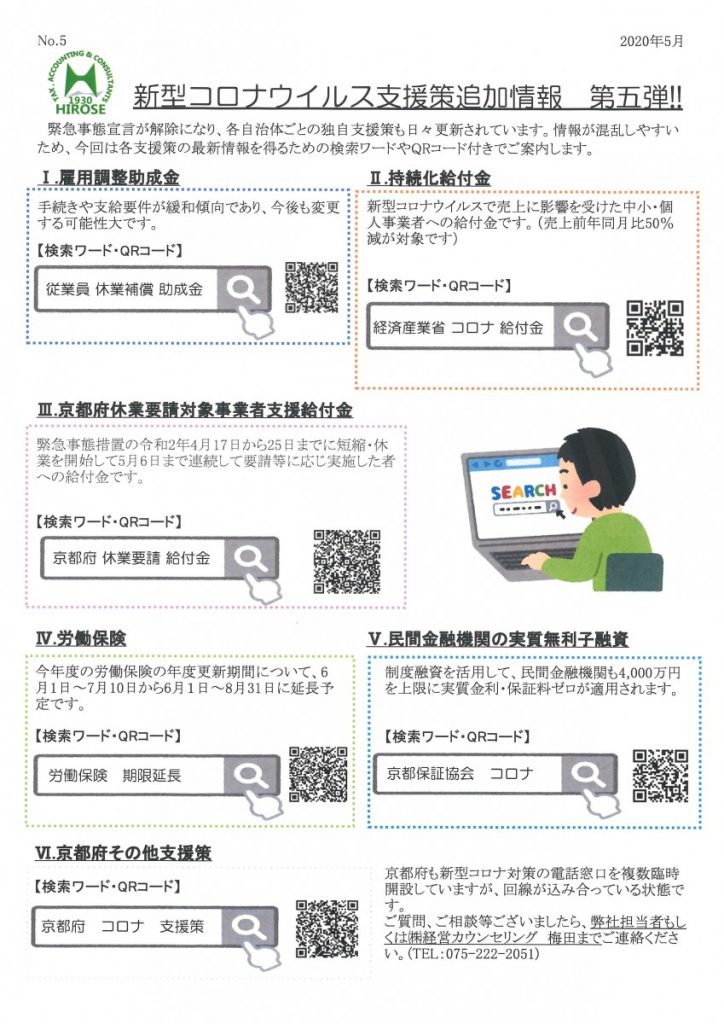 No.5

2020年5月

TAX・ACCOUNTING & CONSULTANTS
1930
HIROSE

新型コロナウイルス支援策追加情報　第五弾!!

緊急事態宣言が解除になり、各自治体ごとの独自支援策も日々更新されています。情報が混乱しやすいため、今回は各支援策の最新情報を得るための検索ワードやQRコード付きでご案内します。

I.雇用調整助成金

手続きや支給要件が緩和傾向であり、今後も変更する可能性大です。

【検索ワード・QRコード】

従業員 休業補償 助成金

II.持続化給付金

新型コロナウイルスで売上に影響を受けた中小・個人事業者への給付金です。(売上前年同月比50%減が対象です)

【検索ワード・QRコード】

経済産業省 コロナ 給付金

III.京都府休業要請対象事業者支援給付金

緊急事態措置の令和2年4月17日から25日までに短縮・休業を開始して5月6日まで連続して要請等に応じ実施した者への給付金です。

【検索ワード・QRコード】

京都府 休業要請 給付金

SEARCH

IV.労働保険

今年度の労働保険の年度更新期間について、6月1日～7月10日から6月1日～8月31日に延長予定です。

【検索ワード・QRコード】

労働保険　期限延長

V.民間金融機関の実質無利子融資

制度融資を活用して、民間金融機関も4,000万円を上限に実質金利・保証料ゼロが適用されます。

【検索ワード・QRコード】

京都保証協会　コロナ

VI.京都府その他支援策

【検索ワード・QRコード】

京都府　コロナ　支援策

京都府も新型コロナ対策の電話窓口を複数臨時開設していますが、回線が込み合っている状態です。
ご質問、ご相談等ございましたら、弊社担当者もしくは㈱経営カウンセリング　梅田までご連絡ください。(TEL:075-222-2051)